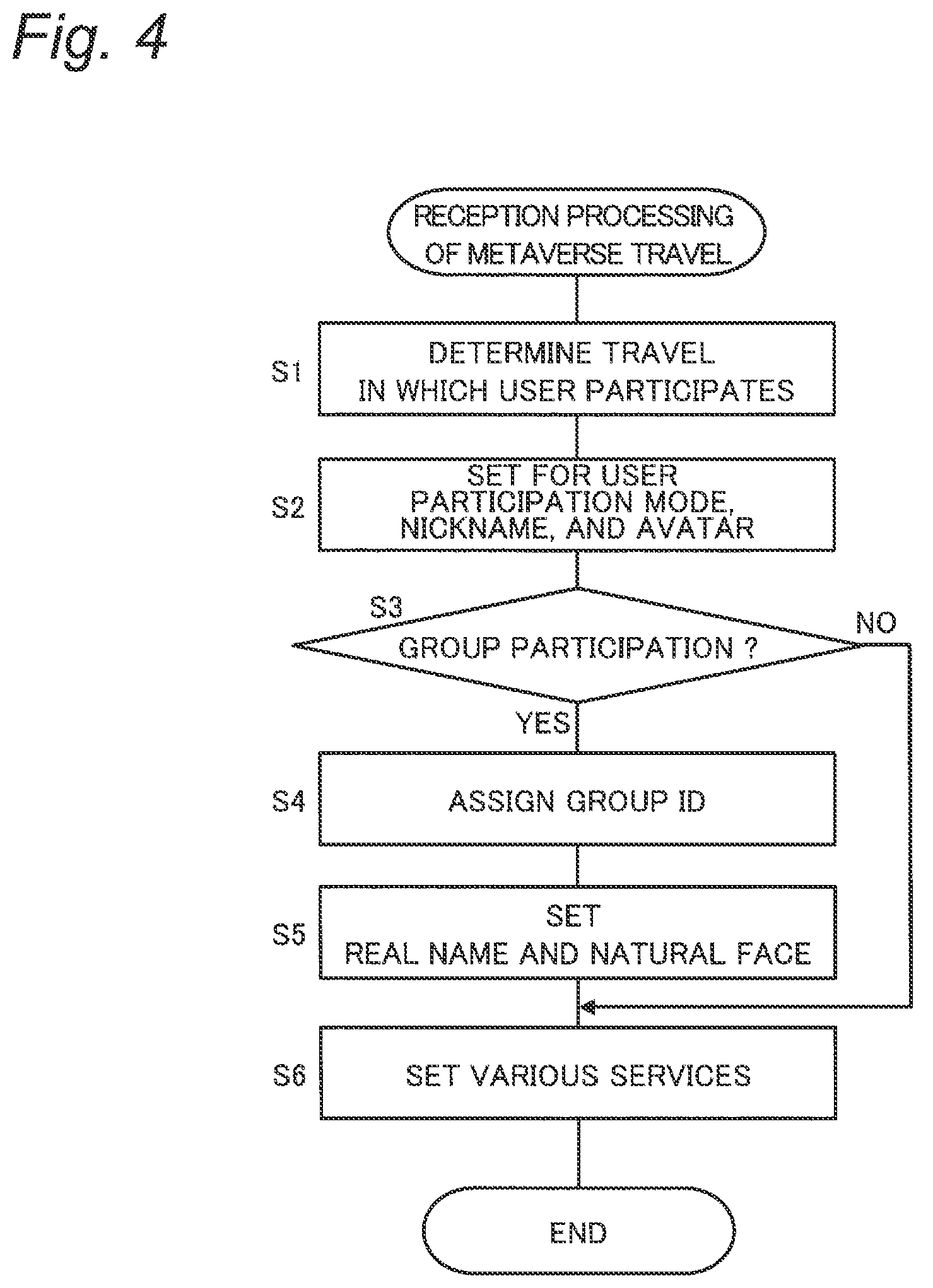 Fig. 4

RECEPTION PROCESSING OF METAVERSE TRAVEL

S1
DETERMINE TRAVEL IN WHICH USER PARTICIPATES

S2
SET FOR USER PARTICIPATION MODE, NICKNAME, AND AVATAR

S3
GROUP PARTICIPATION ?

NO

YES

S4
ASSIGN GROUP ID

S5
SET REAL NAME AND NATURAL FACE

S6
SET VARIOUS SERVICES

END